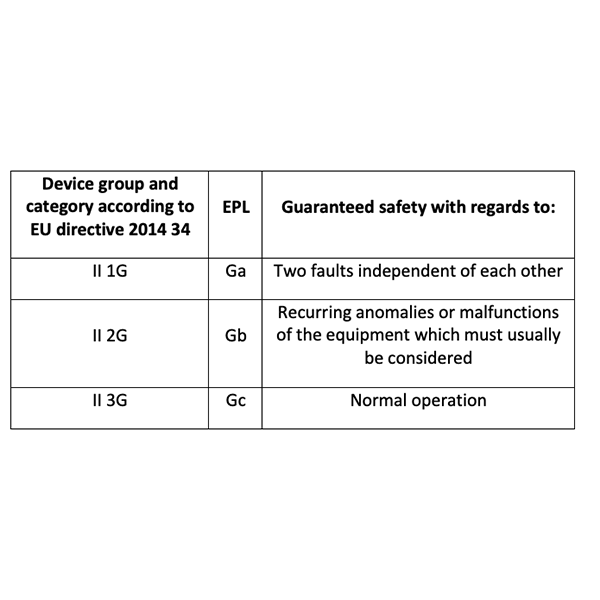 | Device group and category according to EU directive 2014 34 | EPL | Guaranteed safety with regards to: |
|---|---|---|
| II 1G | Ga | Two faults independent of each other |
| II 2G | Gb | Recurring anomalies or malfunctions of the equipment which must usually be considered |
| II 3G | Gc | Normal operation |